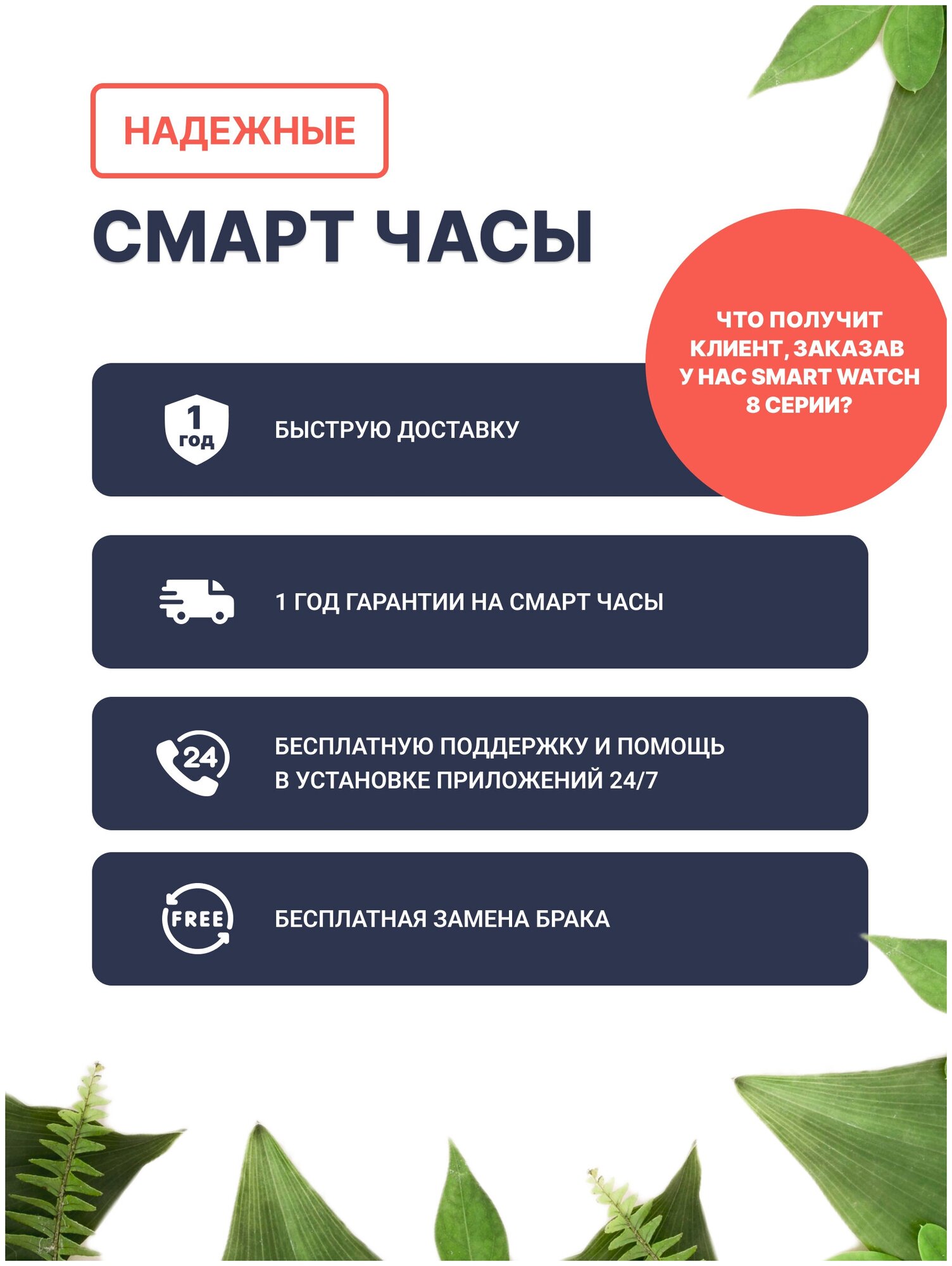 НАДЕЖНЫЕ

СМАРТ ЧАСЫ

ЧТО ПОЛУЧИТ КЛИЕНТ, ЗАКАЗАВ У НАС SMART WATCH 8 СЕРИИ?

1 год

БЫСТРУЮ ДОСТАВКУ

1 ГОД ГАРАНТИИ НА СМАРТ ЧАСЫ

24

БЕСПЛАТНУЮ ПОДДЕРЖКУ И ПОМОЩЬ В УСТАНОВКЕ ПРИЛОЖЕНИЙ 24/7

FREE

БЕСПЛАТНАЯ ЗАМЕНА БРАКА